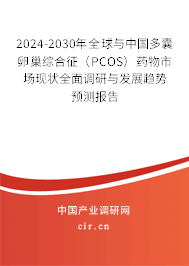 2024-2030年全球与中国多囊卵巢综合征（PCOS）药物市场现状全面调研与发展趋势预测报告

中国产业调研网

cir.cn